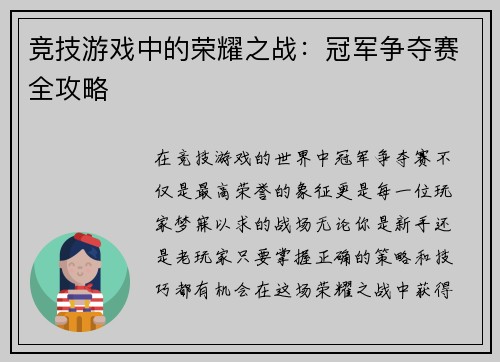 竞技游戏中的荣耀之战：冠军争夺赛全攻略

在竞技游戏的世界中冠军争夺赛不仅是最高荣誉的象征更是每一位玩家梦寐以求的战场无论你是新手还是老玩家只要掌握正确的策略和技巧都有机会在这场荣耀之战中获得